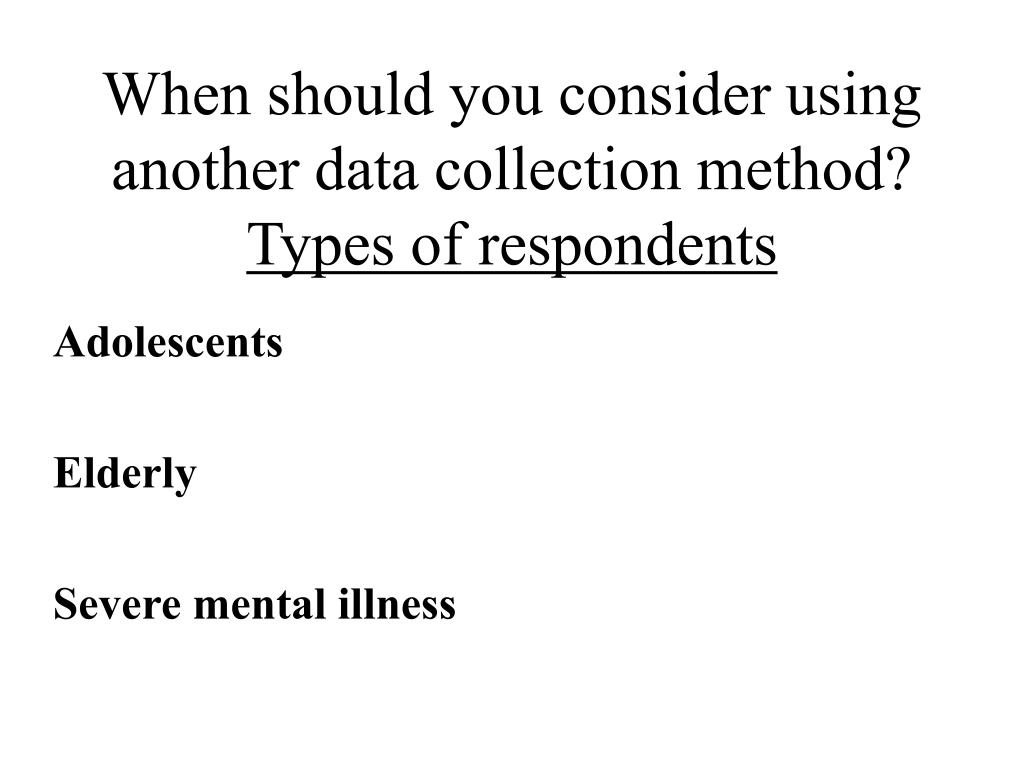 When should you consider using another data collection method?
Types of respondents

Adolescents

Elderly

Severe mental illness